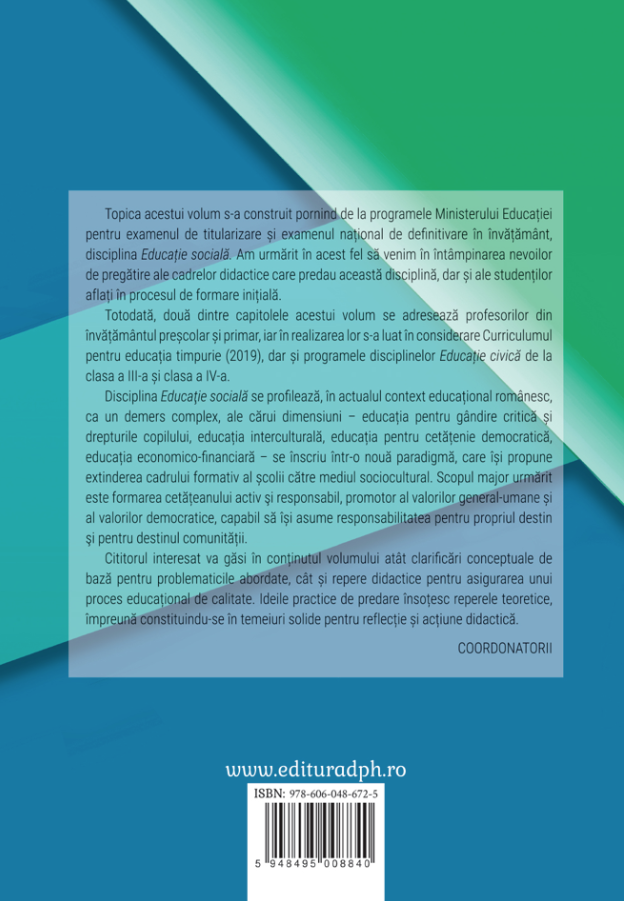 Topica acestui volum s-a construit pornind de la programele Ministerului Educației pentru examenul de titularizare și examenul național de definitivare în învățământ, disciplina Educație socială. Am urmărit în acest fel să venim în întâmpinarea nevoilor de pregătire ale cadrelor didactice care predau această disciplină, dar și ale studenților aflați în procesul de formare inițială.

Totodată, două dintre capitolele acestui volum se adresează profesorilor din învățământul preșcolar și primar, iar în realizarea lor s-a luat în considerare Curriculumul pentru educația timpurie (2019), dar și programele disciplinelor Educație civică de la clasa a III-a și clasa a IV-a.

Disciplina Educație socială se profilează, în actualul context educațional românesc, ca un demers complex, ale cărui dimensiuni – educația pentru gândire critică și drepturile copilului, educația interculturală, educația pentru cetățenie democratică, educația economico-financiară – se înscriu într-o nouă paradigmă, care își propune extinderea cadrului formativ al școlii către mediul sociocultural. Scopul major urmărit este formarea cetățeanului activ și responsabil, promotor al valorilor general-umane și al valorilor democratice, capabil să își asume responsabilitatea pentru propriul destin și pentru destinul comunității.

Cititorul interesat va găsi în conținutul volumului atât clarificări conceptuale de bază pentru problematicile abordate, cât și repere didactice pentru asigurarea unui proces educațional de calitate. Ideile practice de predare însoțesc reperele teoretice, împreună constituindu-se în temeiuri solide pentru reflecție și acțiune didactică.

COORDONATORII

www.edituradph.ro

ISBN: 978-606-048-672-5

5 948495 008840